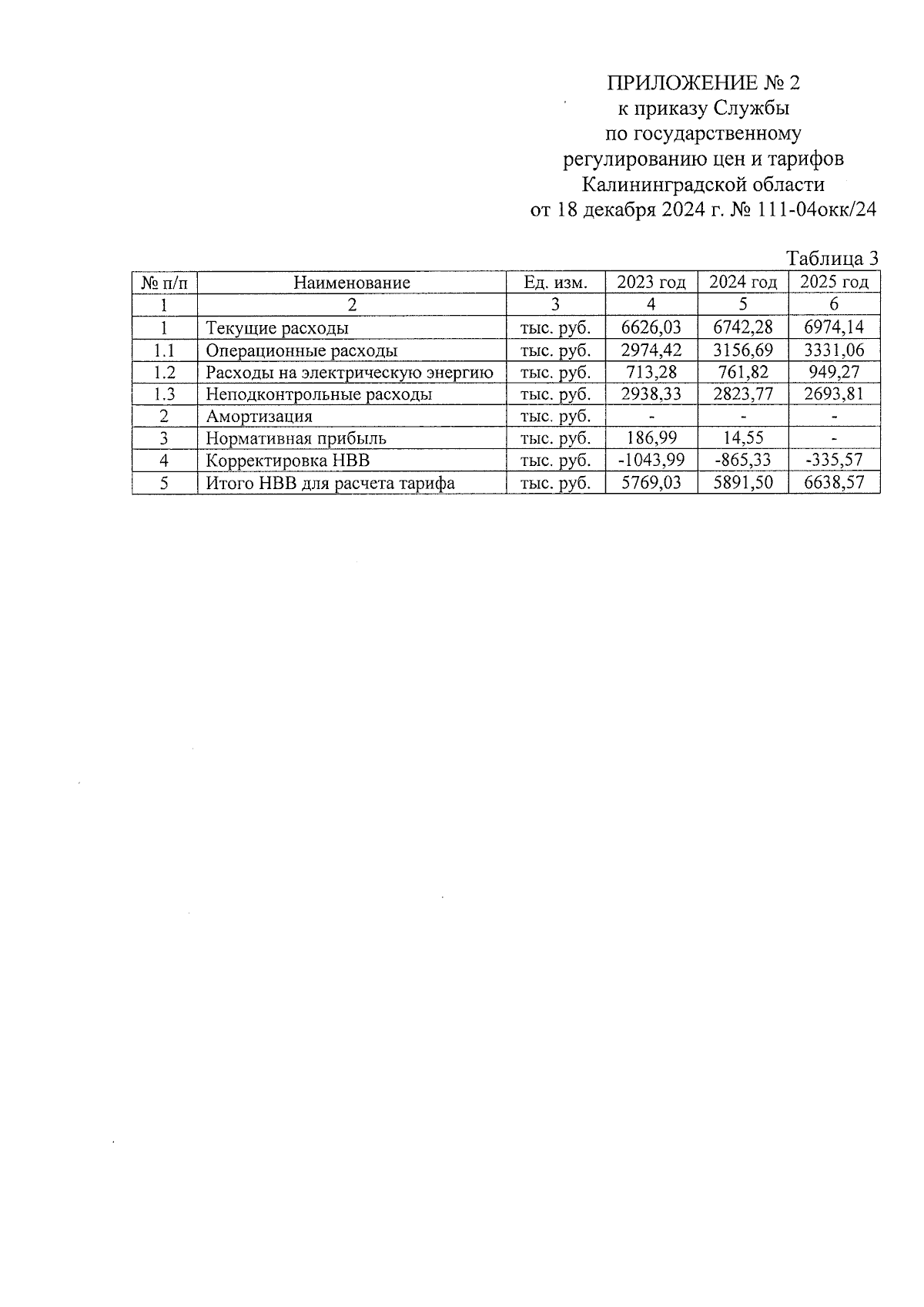 ПРИЛОЖЕНИЕ № 2
к приказу Службы
по государственному
регулированию цен и тарифов
Калининградской области
от 18 декабря 2024 г. № 111-04окк/24

Таблица 3

| № п/п | Наименование | Ед. изм. | 2023 год | 2024 год | 2025 год |
|---|---|---|---|---|---|
| 1 | 2 | 3 | 4 | 5 | 6 |
| 1 | Текущие расходы | тыс. руб. | 6626,03 | 6742,28 | 6974,14 |
| 1.1 | Операционные расходы | тыс. руб. | 2974,42 | 3156,69 | 3331,06 |
| 1.2 | Расходы на электрическую энергию | тыс. руб. | 713,28 | 761,82 | 949,27 |
| 1.3 | Неподконтрольные расходы | тыс. руб. | 2938,33 | 2823,77 | 2693,81 |
| 2 | Амортизация | тыс. руб. | - | - | - |
| 3 | Нормативная прибыль | тыс. руб. | 186,99 | 14,55 | - |
| 4 | Корректировка НВВ | тыс. руб. | -1043,99 | -865,33 | -335,57 |
| 5 | Итого НВВ для расчета тарифа | тыс. руб. | 5769,03 | 5891,50 | 6638,57 |